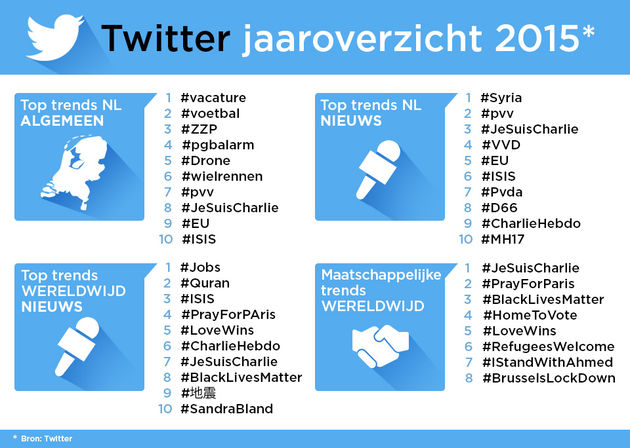 Twitter jaaroverzicht 2015*

Top trends NL ALGEMEEN

1 #vacature
2 #voetbal
3 #ZZP
4 #pgbalarm
5 #Drone
6 #wielrennen
7 #pvv
8 #JeSuisCharlie
9 #EU
10 #ISIS

Top trends NL NIEUWS

1 #Syria
2 #pvv
3 #JeSuisCharlie
4 #VVD
5 #EU
6 #ISIS
7 #Pvda
8 #D66
9 #CharlieHebdo
10 #MH17

Top trends WERELDWIJD NIEUWS

1 #Jobs
2 #Quran
3 #ISIS
4 #PrayForPAris
5 #LoveWins
6 #CharlieHebdo
7 #JeSuisCharlie
8 #BlackLivesMatter
9 #地震
10 #SandraBland

Maatschappelijke trends WERELDWIJD

1 #JeSuisCharlie
2 #PrayForParis
3 #BlackLivesMatter
4 #HomeToVote
5 #LoveWins
6 #RefugeesWelcome
7 #IStandWithAhmed
8 #BrusselsLockDown

* Bron: Twitter